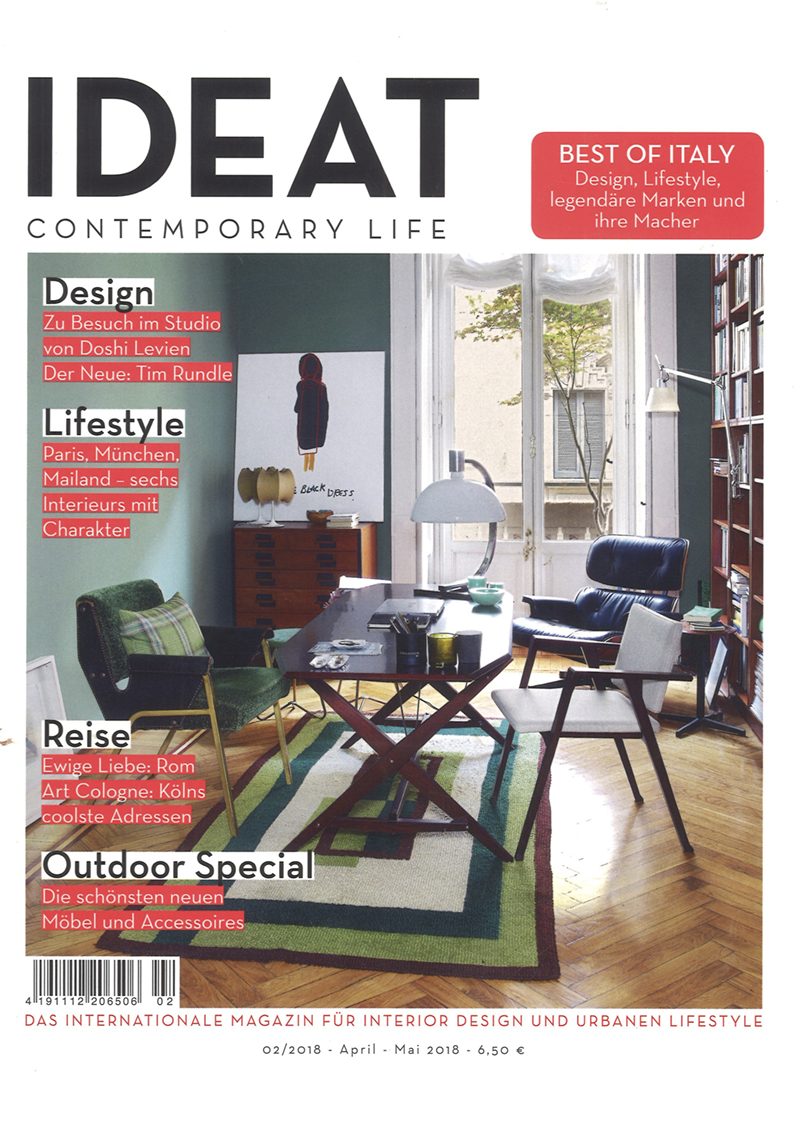 IDEAT
CONTEMPORARY LIFE

BEST OF ITALY
Design, Lifestyle, legendäre Marken und ihre Macher

Design
Zu Besuch im Studio von Doshi Levien
Der Neue: Tim Rundle

Lifestyle
Paris, München, Mailand – sechs Interieurs mit Charakter

BLACK DRESS

Reise
Ewige Liebe: Rom
Art Cologne: Kölns coolste Adressen

Outdoor Special
Die schönsten neuen Möbel und Accessoires

4 191112 206506 02

DAS INTERNATIONALE MAGAZIN FÜR INTERIOR DESIGN UND URBANEN LIFESTYLE

02/2018 - April - Mai 2018 - 6,50 €